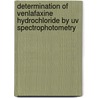 determination of venlafaxine hydrochloride by uv spectrophotometry